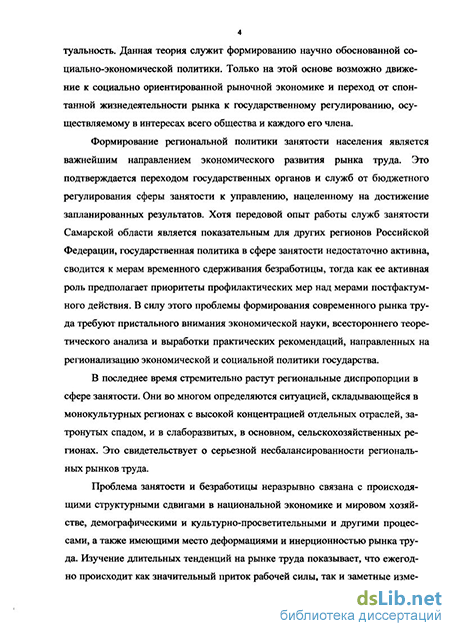 4

туальность. Данная теория служит формированию научно обоснованной социально-экономической политики. Только на этой основе возможно движение к социально ориентированной рыночной экономике и переход от спонтанной жизнедеятельности рынка к государственному регулированию, осуществляемому в интересах всего общества и каждого его члена.

Формирование региональной политики занятости населения является важнейшим направлением экономического развития рынка труда. Это подтверждается переходом государственных органов и служб от бюджетного регулирования сферы занятости к управлению, нацеленному на достижение запланированных результатов. Хотя передовой опыт работы служб занятости Самарской области является показательным для других регионов Российской Федерации, государственная политика в сфере занятости недостаточно активна, сводится к мерам временного сдерживания безработицы, тогда как ее активная роль предполагает приоритеты профилактических мер над мерами постфактумного действия. В силу этого проблемы формирования современного рынка труда требуют пристального внимания экономической науки, всестороннего теоретического анализа и выработки практических рекомендаций, направленных на регионализацию экономической и социальной политики государства.

В последнее время стремительно растут региональные диспропорции в сфере занятости. Они во многом определяются ситуацией, складывающейся в монокультурных регионах с высокой концентрацией отдельных отраслей, затронутых спадом, и в слаборазвитых, в основном, сельскохозяйственных регионах. Это свидетельствует о серьезной несбалансированности региональных рынков труда.

Проблема занятости и безработицы неразрывно связана с происходящими структурными сдвигами в национальной экономике и мировом хозяйстве, демографическими и культурно-просветительными и другими процессами, а также имеющими место деформациями и инерционностью рынка труда. Изучение длительных тенденций на рынке труда показывает, что ежегодно происходит как значительный приток рабочей силы, так и заметные изме-

dsLib.net
библиотека диссертаций